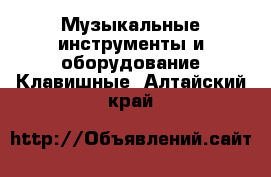 Музыкальные инструменты и оборудование Клавишные  Алтайский край

http://Объявлений.сайт